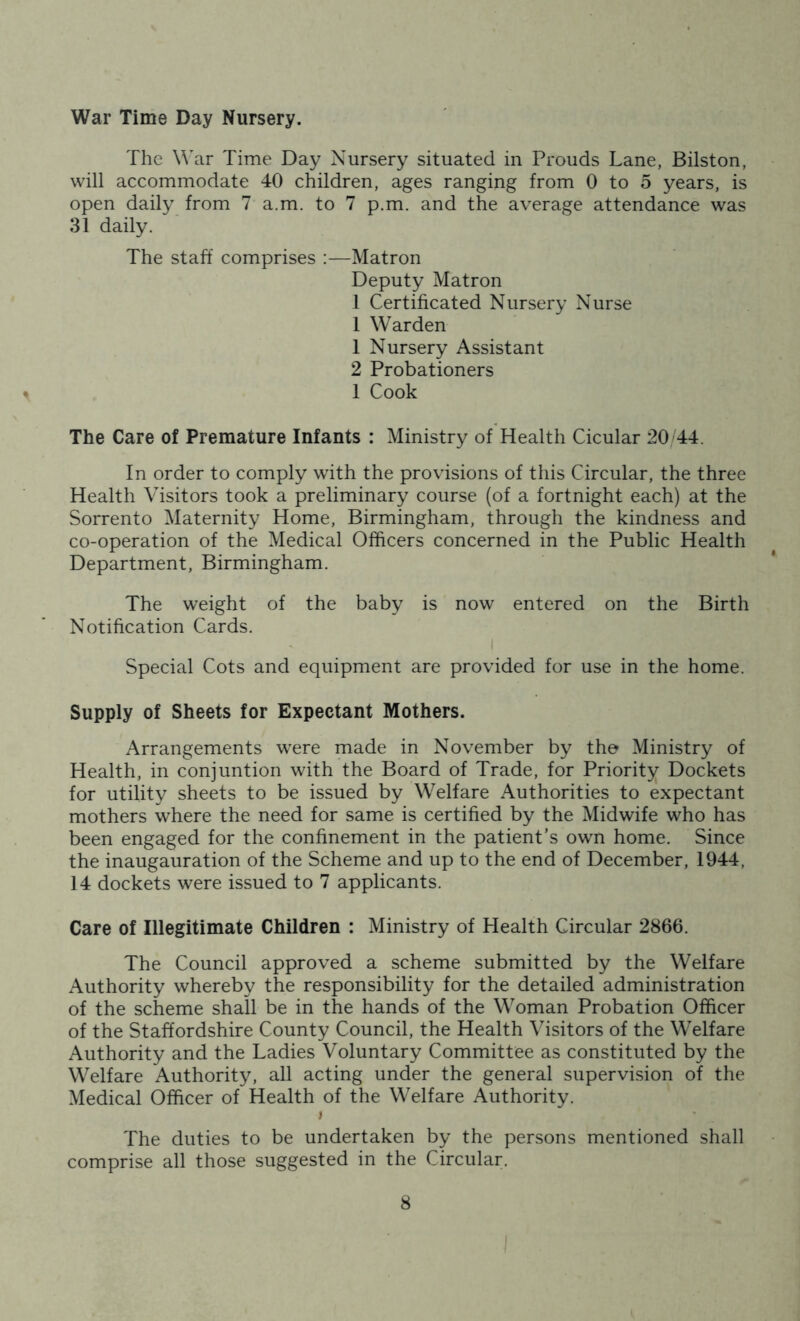 War Time Day Nursery.

The War Time Day Nursery situated in Prouds Lane, Bilston, will accommodate 40 children, ages ranging from 0 to 5 years, is open daily from 7 a.m. to 7 p.m. and the average attendance was 31 daily.

The staff comprises :—Matron
Deputy Matron
1 Certificated Nursery Nurse
1 Warden
1 Nursery Assistant
2 Probationers
1 Cook

The Care of Premature Infants : Ministry of Health Cicular 20/44.

In order to comply with the provisions of this Circular, the three Health Visitors took a preliminary course (of a fortnight each) at the Sorrento Maternity Home, Birmingham, through the kindness and co-operation of the Medical Officers concerned in the Public Health Department, Birmingham.

The weight of the baby is now entered on the Birth Notification Cards.

Special Cots and equipment are provided for use in the home.

Supply of Sheets for Expectant Mothers.

Arrangements were made in November by the Ministry of Health, in conjuntion with the Board of Trade, for Priority Dockets for utility sheets to be issued by Welfare Authorities to expectant mothers where the need for same is certified by the Midwife who has been engaged for the confinement in the patient's own home. Since the inaugauration of the Scheme and up to the end of December, 1944, 14 dockets were issued to 7 applicants.

Care of Illegitimate Children : Ministry of Health Circular 2866.

The Council approved a scheme submitted by the Welfare Authority whereby the responsibility for the detailed administration of the scheme shall be in the hands of the Woman Probation Officer of the Staffordshire County Council, the Health Visitors of the Welfare Authority and the Ladies Voluntary Committee as constituted by the Welfare Authority, all acting under the general supervision of the Medical Officer of Health of the Welfare Authority.

The duties to be undertaken by the persons mentioned shall comprise all those suggested in the Circular.

8